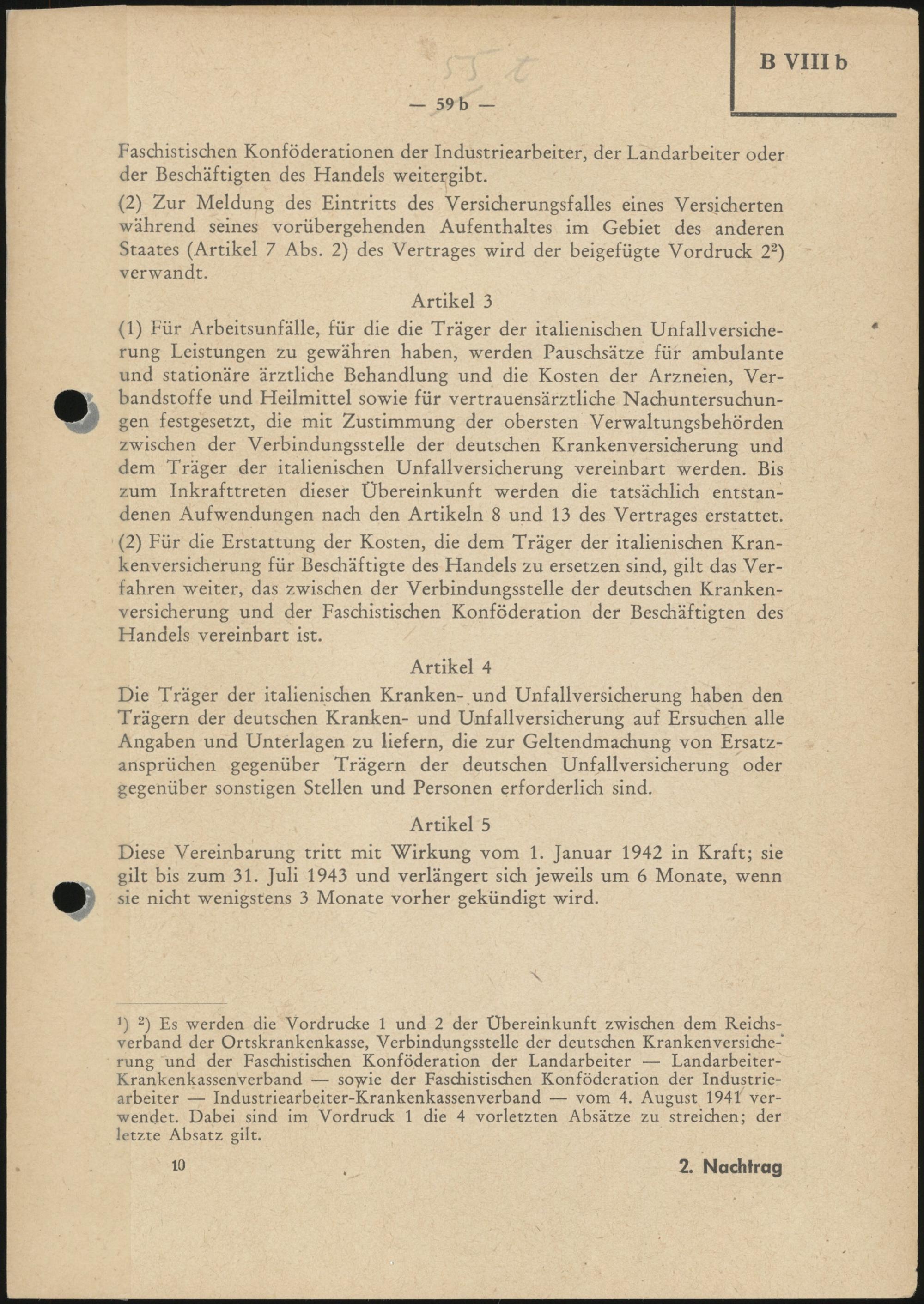 B VIII b

— 59 b —

Faschistischen Konföderationen der Industriearbeiter, der Landarbeiter oder der Beschäftigten des Handels weitergibt.

(2) Zur Meldung des Eintritts des Versicherungsfalles eines Versicherten während seines vorübergehenden Aufenthaltes im Gebiet des anderen Staates (Artikel 7 Abs. 2) des Vertrages wird der beigefügte Vordruck 2²) verwandt.

Artikel 3

(1) Für Arbeitsunfälle, für die die Träger der italienischen Unfallversicherung Leistungen zu gewähren haben, werden Pauschsätze für ambulante und stationäre ärztliche Behandlung und die Kosten der Arzneien, Verbandstoffe und Heilmittel sowie für vertrauensärztliche Nachuntersuchungen festgesetzt, die mit Zustimmung der obersten Verwaltungsbehörden zwischen der Verbindungsstelle der deutschen Krankenversicherung und dem Träger der italienischen Unfallversicherung vereinbart werden. Bis zum Inkrafttreten dieser Übereinkunft werden die tatsächlich entstandenen Aufwendungen nach den Artikeln 8 und 13 des Vertrages erstattet.

(2) Für die Erstattung der Kosten, die dem Träger der italienischen Krankenversicherung für Beschäftigte des Handels zu ersetzen sind, gilt das Verfahren weiter, das zwischen der Verbindungsstelle der deutschen Krankenversicherung und der Faschistischen Konföderation der Beschäftigten des Handels vereinbart ist.

Artikel 4

Die Träger der italienischen Kranken- und Unfallversicherung haben den Trägern der deutschen Kranken- und Unfallversicherung auf Ersuchen alle Angaben und Unterlagen zu liefern, die zur Geltendmachung von Ersatzansprüchen gegenüber Trägern der deutschen Unfallversicherung oder gegenüber sonstigen Stellen und Personen erforderlich sind.

Artikel 5

Diese Vereinbarung tritt mit Wirkung vom 1. Januar 1942 in Kraft; sie gilt bis zum 31. Juli 1943 und verlängert sich jeweils um 6 Monate, wenn sie nicht wenigstens 3 Monate vorher gekündigt wird.

¹) ²) Es werden die Vordrucke 1 und 2 der Übereinkunft zwischen dem Reichsverband der Ortskrankenkasse, Verbindungsstelle der deutschen Krankenversicherung und der Faschistischen Konföderation der Landarbeiter — Landarbeiter-Krankenkassenverband — sowie der Faschistischen Konföderation der Industriearbeiter — Industriearbeiter-Krankenkassenverband — vom 4. August 1941 verwendet. Dabei sind im Vordruck 1 die 4 vorletzten Absätze zu streichen; der letzte Absatz gilt.

10

2. Nachtrag